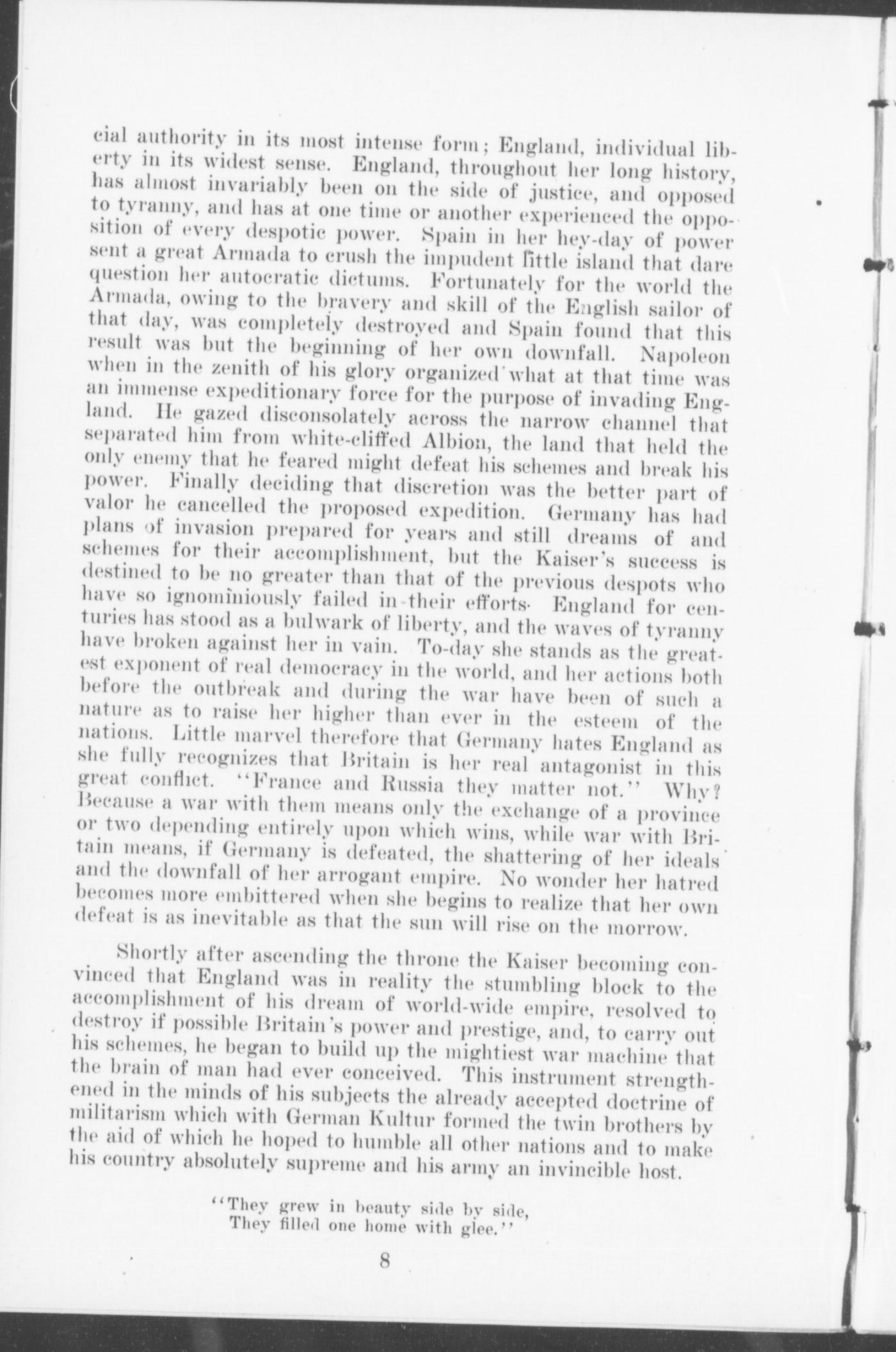 cial authority in its most intense form; England, individual liberty in its widest sense. England, throughout her long history, has almost invariably been on the side of justice, and opposed to tyranny, and has at one time or another experienced the opposition of every despotic power. Spain in her hey-day of power sent a great Armada to crush the impudent little island that dare question her autocratic dictums. Fortunately for the world the Armada, owing to the bravery and skill of the English sailor of that day, was completely destroyed and Spain found that this result was but the beginning of her own downfall. Napoleon when in the zenith of his glory organized what at that time was an immense expeditionary force for the purpose of invading England. He gazed disconsolately across the narrow channel that separated him from white-cliffed Albion, the land that held the only enemy that he feared might defeat his schemes and break his power. Finally deciding that discretion was the better part of valor he cancelled the proposed expedition. Germany has had plans of invasion prepared for years and still dreams of and schemes for their accomplishment, but the Kaiser's success is destined to be no greater than that of the previous despots who have so ignominiously failed in their efforts. England for centuries has stood as a bulwark of liberty, and the waves of tyranny have broken against her in vain. To-day she stands as the greatest exponent of real democracy in the world, and her actions both before the outbreak and during the war have been of such a nature as to raise her higher than ever in the esteem of the nations. Little marvel therefore that Germany hates England as she fully recognizes that Britain is her real antagonist in this great conflict. "France and Russia they matter not." Why? Because a war with them means only the exchange of a province or two depending entirely upon which wins, while war with Britain means, if Germany is defeated, the shattering of her ideals and the downfall of her arrogant empire. No wonder her hatred becomes more embittered when she begins to realize that her own defeat is as inevitable as that the sun will rise on the morrow.

Shortly after ascending the throne the Kaiser becoming convinced that England was in reality the stumbling block to the accomplishment of his dream of world-wide empire, resolved to destroy if possible Britain's power and prestige, and, to carry out his schemes, he began to build up the mightiest war machine that the brain of man had ever conceived. This instrument strengthened in the minds of his subjects the already accepted doctrine of militarism which with German Kultur formed the twin brothers by the aid of which he hoped to humble all other nations and to make his country absolutely supreme and his army an invincible host.

"They grew in beauty side by side,
They filled one home with glee."

8